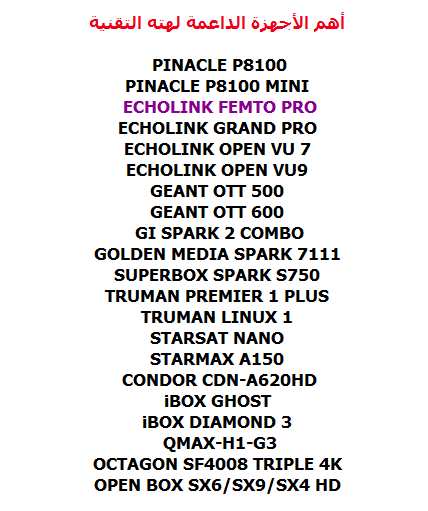 أهم الأجهزة الداعمة لهته التقنية

PINACLE P8100
PINACLE P8100 MINI
ECHOLINK FEMTO PRO
ECHOLINK GRAND PRO
ECHOLINK OPEN VU 7
ECHOLINK OPEN VU9
GEANT OTT 500
GEANT OTT 600
GI SPARK 2 COMBO
GOLDEN MEDIA SPARK 7111
SUPERBOX SPARK S750
TRUMAN PREMIER 1 PLUS
TRUMAN LINUX 1
STARSAT NANO
STARMAX A150
CONDOR CDN-A620HD
iBOX GHOST
iBOX DIAMOND 3
QMAX-H1-G3
OCTAGON SF4008 TRIPLE 4K
OPEN BOX SX6/SX9/SX4 HD